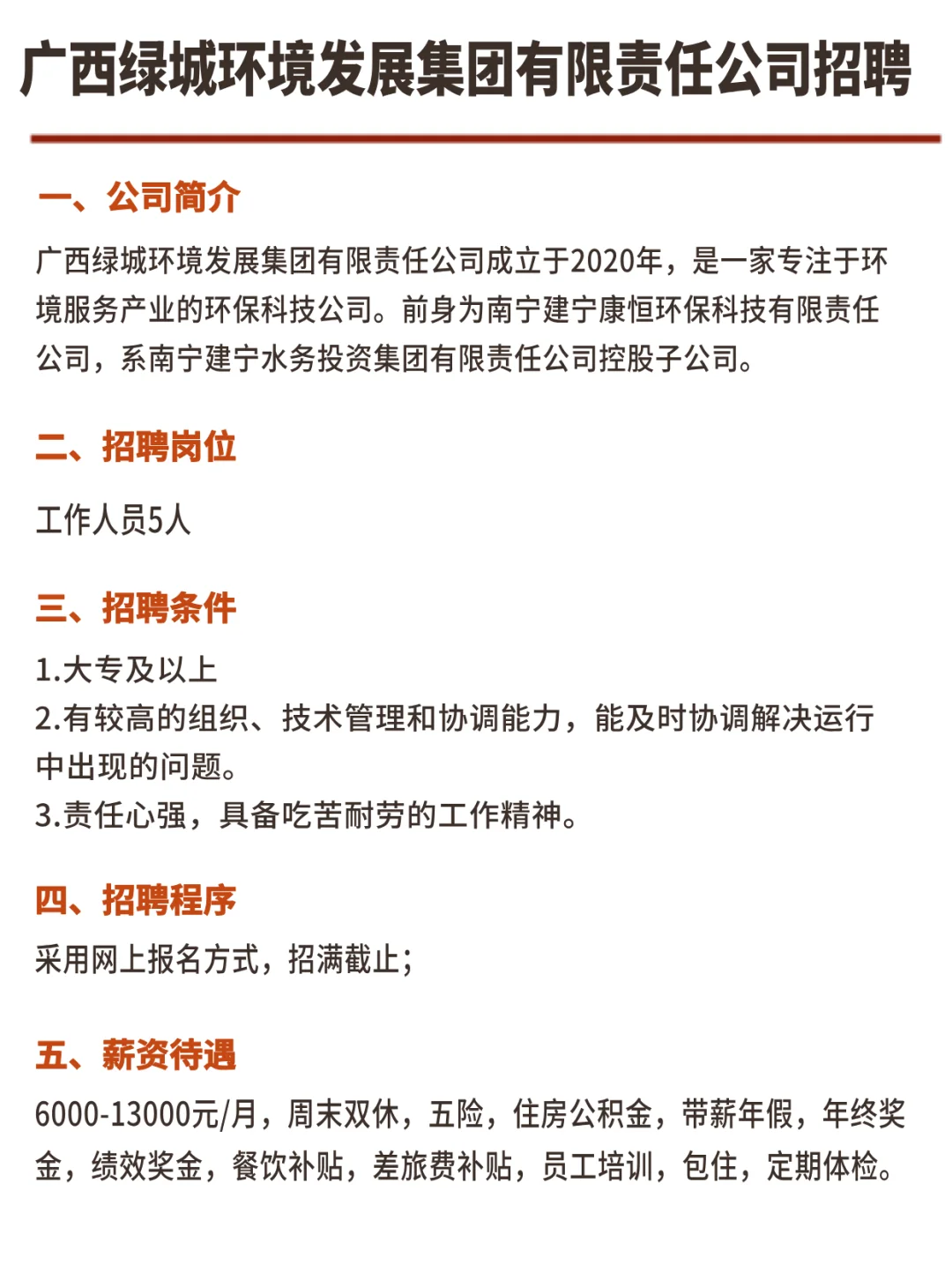 广西绿城环境发展集团有限责任公司招聘

一、公司简介

广西绿城环境发展集团有限责任公司成立于2020年，是一家专注于环境服务产业的环保科技公司。前身为南宁建宁康恒环保科技有限责任公司，系南宁建宁水务投资集团有限责任公司控股子公司。

二、招聘岗位

工作人员5人

三、招聘条件

1.大专及以上
2.有较高的组织、技术管理和协调能力，能及时协调解决运行中出现的问题。
3.责任心强，具备吃苦耐劳的工作精神。

四、招聘程序

采用网上报名方式，招满截止；

五、薪资待遇

6000-13000元/月，周末双休，五险，住房公积金，带薪年假，年终奖金，绩效奖金，餐饮补贴，差旅费补贴，员工培训，包住，定期体检。